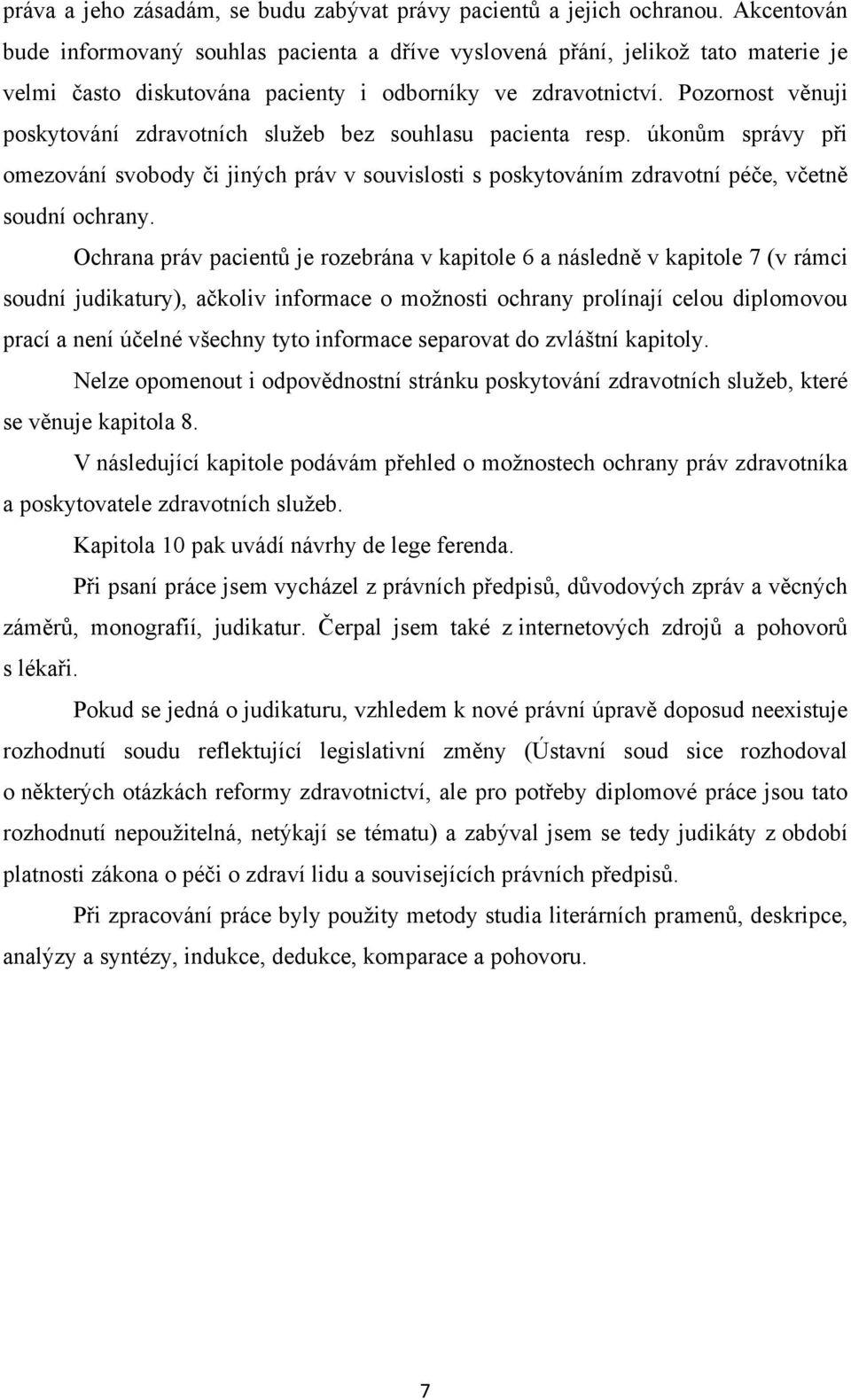 práva a jeho zásadám, se budu zabývat právy pacientů a jejich ochranou. Akcentován bude informovaný souhlas pacienta a dříve vyslovená přání, jelikož tato materie je velmi často diskutována pacienty i odborníky ve zdravotnictví. Pozornost věnuji poskytování zdravotních služeb bez souhlasu pacienta resp. úkonům správy při omezování svobody či jiných práv v souvislosti s poskytováním zdravotní péče, včetně soudní ochrany.

Ochrana práv pacientů je rozebrána v kapitole 6 a následně v kapitole 7 (v rámci soudní judikatury), ačkoliv informace o možnosti ochrany prolínají celou diplomovou prací a není účelné všechny tyto informace separovat do zvláštní kapitoly.

Nelze opomenout i odpovědnostní stránku poskytování zdravotních služeb, které se věnuje kapitola 8.

V následující kapitole podávám přehled o možnostech ochrany práv zdravotníka a poskytovatele zdravotních služeb.

Kapitola 10 pak uvádí návrhy de lege ferenda.

Při psaní práce jsem vycházel z právních předpisů, důvodových zpráv a věcných záměrů, monografií, judikatur. Čerpal jsem také z internetových zdrojů a pohovorů s lékaři.

Pokud se jedná o judikaturu, vzhledem k nové právní úpravě doposud neexistuje rozhodnutí soudu reflektující legislativní změny (Ústavní soud sice rozhodoval o některých otázkách reformy zdravotnictví, ale pro potřeby diplomové práce jsou tato rozhodnutí nepoužitelná, netýkají se tématu) a zabýval jsem se tedy judikáty z období platnosti zákona o péči o zdraví lidu a souvisejících právních předpisů.

Při zpracování práce byly použity metody studia literárních pramenů, deskripce, analýzy a syntézy, indukce, dedukce, komparace a pohovoru.

7